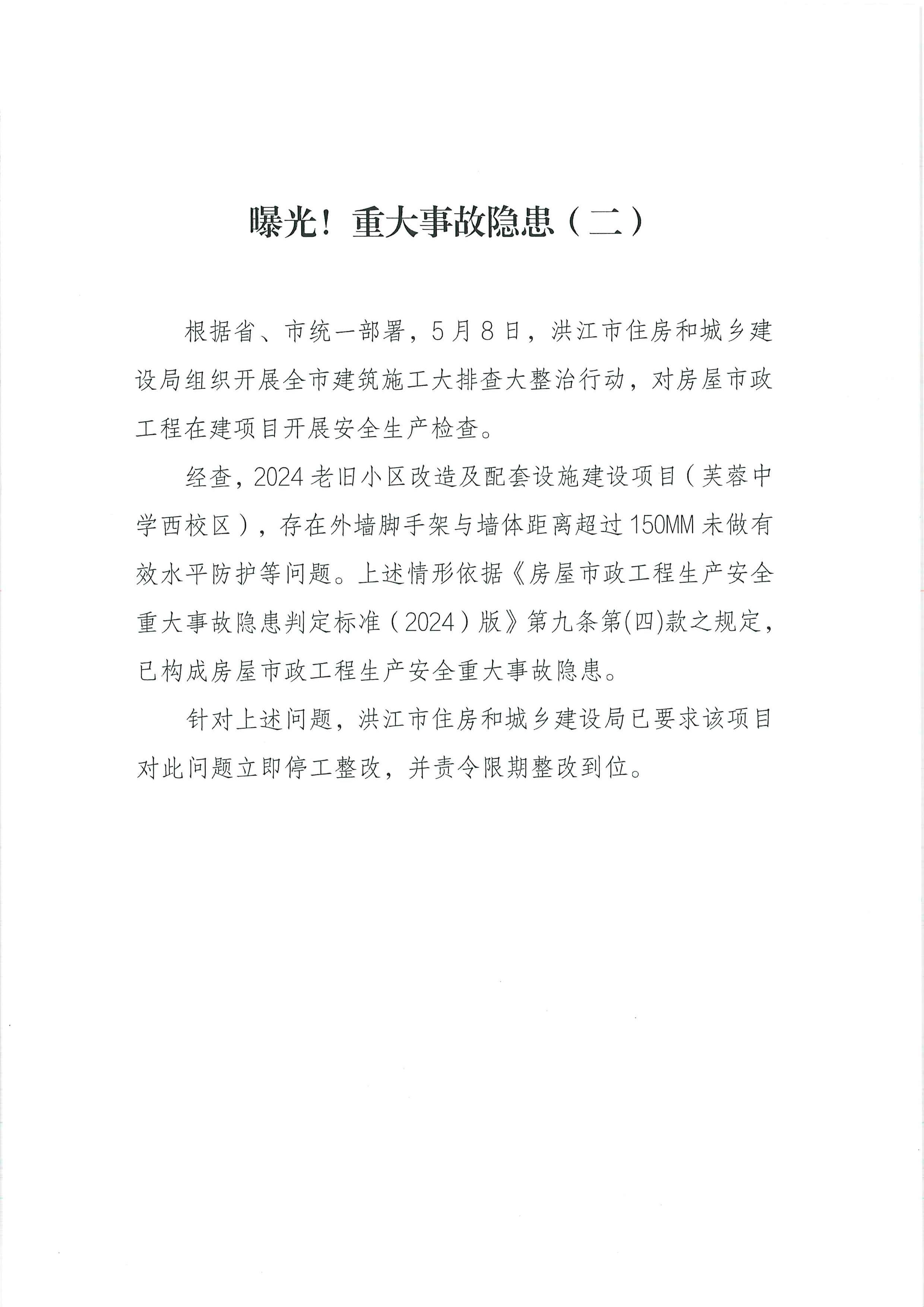 曝光！重大事故隐患（二）

根据省、市统一部署，5月8日，洪江市住房和城乡建设局组织开展全市建筑施工大排查大整治行动，对房屋市政工程在建项目开展安全生产检查。

经查，2024老旧小区改造及配套设施建设项目（芙蓉中学西校区），存在外墙脚手架与墙体距离超过150MM未做有效水平防护等问题。上述情形依据《房屋市政工程生产安全重大事故隐患判定标准（2024）版》第九条第(四)款之规定，已构成房屋市政工程生产安全重大事故隐患。

针对上述问题，洪江市住房和城乡建设局已要求该项目对此问题立即停工整改，并责令限期整改到位。